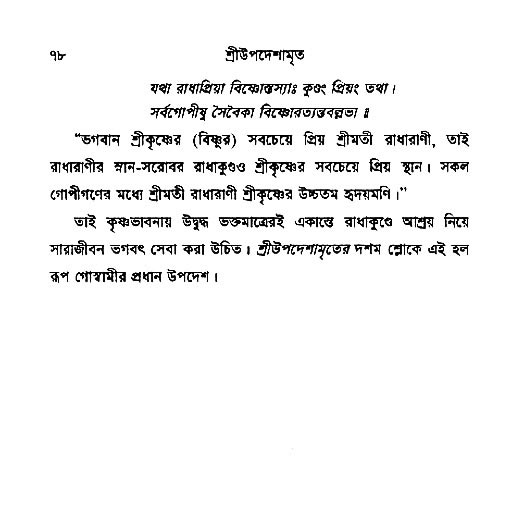 ৭৮ শ্রীউপদেশামৃত

যথা রাধাপ্রিয়া বিষ্ণোস্তস্যাঃ কুণ্ডং প্রিয়ং তথা।
সর্বগোপীষু সৈবৈকা বিষ্ণোরত্যন্তবল্লভা ॥

"ভগবান শ্রীকৃষ্ণের (বিষ্ণুর) সবচেয়ে প্রিয় শ্রীমতী রাধারাণী, তাই রাধারাণীর স্নান-সরোবর রাধাকুণ্ডও শ্রীকৃষ্ণের সবচেয়ে প্রিয় স্থান। সকল গোপীগণের মধ্যে শ্রীমতী রাধারাণী শ্রীকৃষ্ণের উচ্চতম হৃদয়মণি।"

তাই কৃষ্ণভাবনায় উদ্বুদ্ধ ভক্তমাত্রেরই একান্তে রাধাকুণ্ডে আশ্রয় নিয়ে সারাজীবন ভগবৎ সেবা করা উচিত। শ্রীউপদেশামৃতের দশম শ্লোকে এই হল রূপ গোস্বামীর প্রধান উপদেশ।